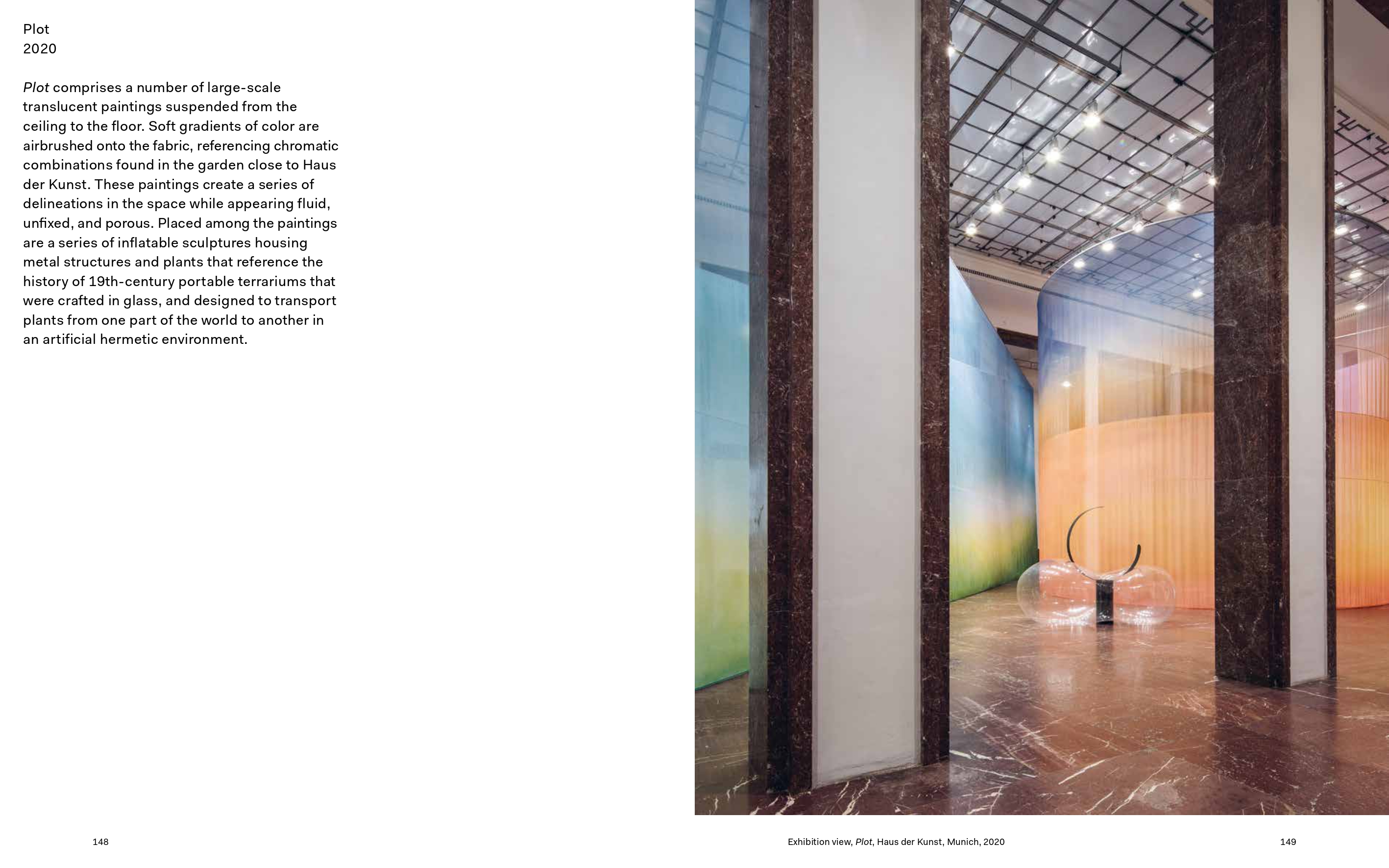 Plot
2020

Plot comprises a number of large-scale translucent paintings suspended from the ceiling to the floor. Soft gradients of color are airbrushed onto the fabric, referencing chromatic combinations found in the garden close to Haus der Kunst. These paintings create a series of delineations in the space while appearing fluid, unfixed, and porous. Placed among the paintings are a series of inflatable sculptures housing metal structures and plants that reference the history of 19th-century portable terrariums that were crafted in glass, and designed to transport plants from one part of the world to another in an artificial hermetic environment.

148

Exhibition view, Plot, Haus der Kunst, Munich, 2020

149